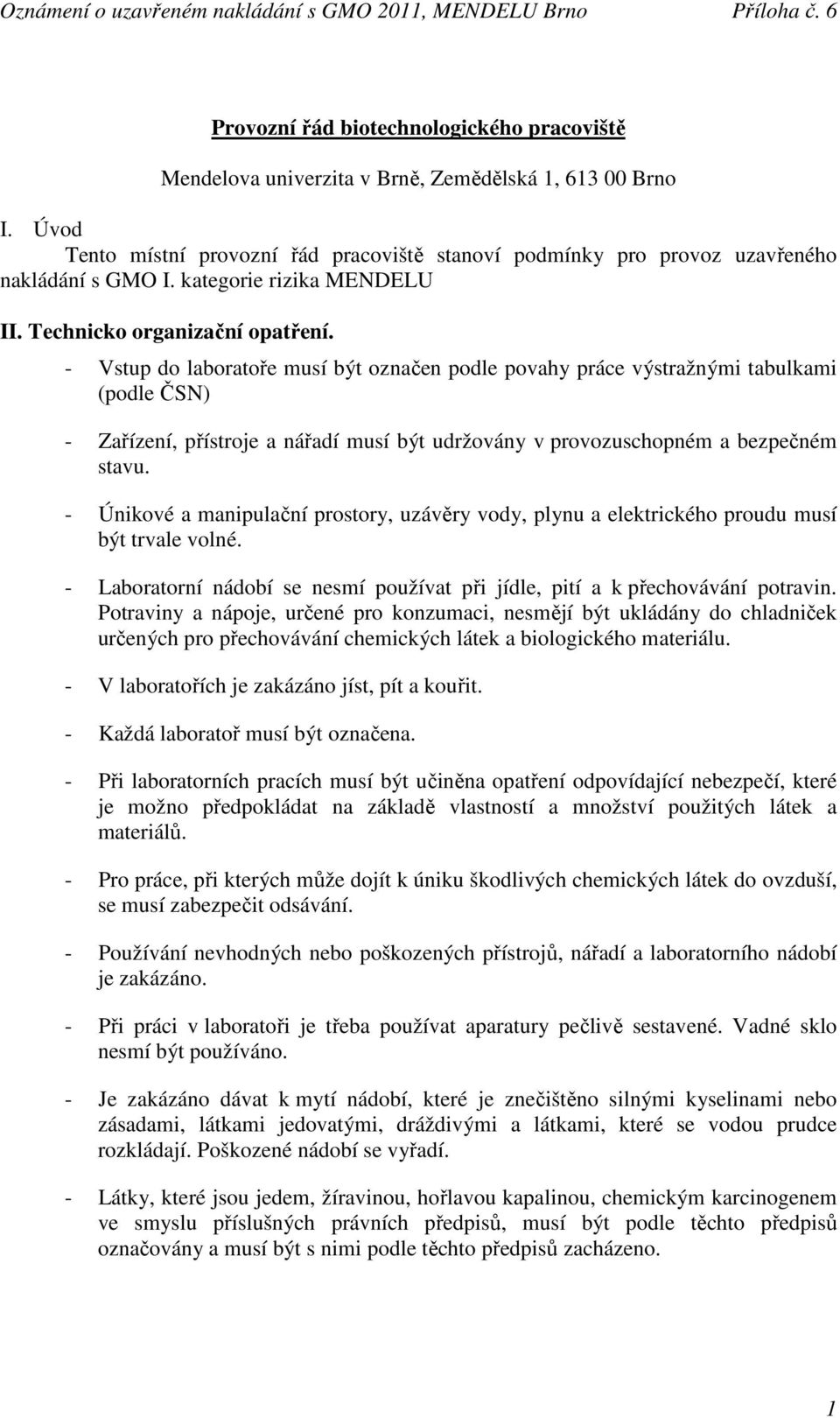 Oznámení o uzavřeném nakládání s GMO 2011, MENDELU Brno Příloha č. 6

Provozní řád biotechnologického pracoviště

Mendelova univerzita v Brně, Zemědělská 1, 613 00 Brno

I. Úvod
Tento místní provozní řád pracoviště stanoví podmínky pro provoz uzavřeného nakládání s GMO I. kategorie rizika MENDELU

II. Technicko organizační opatření.

- Vstup do laboratoře musí být označen podle povahy práce výstražnými tabulkami (podle ČSN)

- Zařízení, přístroje a nářadí musí být udržovány v provozuschopném a bezpečném stavu.

- Únikové a manipulační prostory, uzávěry vody, plynu a elektrického proudu musí být trvale volné.

- Laboratorní nádobí se nesmí používat při jídle, pití a k přechovávání potravin. Potraviny a nápoje, určené pro konzumaci, nesmějí být ukládány do chladniček určených pro přechovávání chemických látek a biologického materiálu.

- V laboratořích je zakázáno jíst, pít a kouřit.

- Každá laboratoř musí být označena.

- Při laboratorních pracích musí být učiněna opatření odpovídající nebezpečí, které je možno předpokládat na základě vlastností a množství použitých látek a materiálů.

- Pro práce, při kterých může dojít k úniku škodlivých chemických látek do ovzduší, se musí zabezpečit odsávání.

- Používání nevhodných nebo poškozených přístrojů, nářadí a laboratorního nádobí je zakázáno.

- Při práci v laboratoři je třeba používat aparatury pečlivě sestavené. Vadné sklo nesmí být používáno.

- Je zakázáno dávat k mytí nádobí, které je znečištěno silnými kyselinami nebo zásadami, látkami jedovatými, dráždivými a látkami, které se vodou prudce rozkládají. Poškozené nádobí se vyřadí.

- Látky, které jsou jedem, žíravinou, hořlavou kapalinou, chemickým karcinogenem ve smyslu příslušných právních předpisů, musí být podle těchto předpisů označovány a musí být s nimi podle těchto předpisů zacházeno.

1